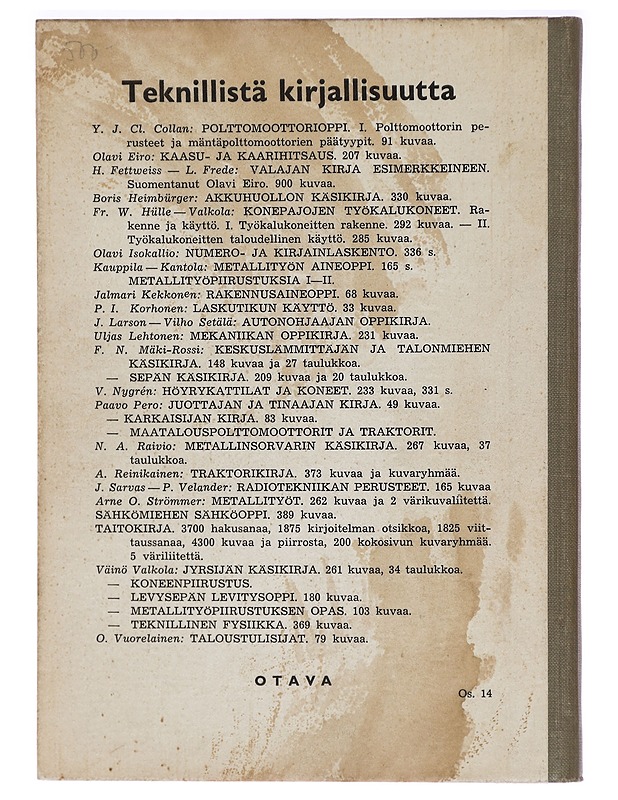 Teknillistä kirjallisuutta

Y. J. Cl. Collan: POLTTOMOOTTORIOPPI. I. Polttomoottorin perusteet ja mäntäpolttomoottorien päätyypit. 91 kuvaa.
Olavi Eiro: KAASU- JA KAARIHITSAUS. 207 kuvaa.
H. Fettweiss — L. Frede: VALAJAN KIRJA ESIMERKKEINEEN. Suomentanut Olavi Eiro. 900 kuvaa.
Boris Heimbürger: AKKUHUOLLON KÄSIKIRJA. 330 kuvaa.
Fr. W. Hülle — Valkola: KONEPAJOJEN TYÖKALUKONEET. Rakenne ja käyttö. I. Työkalukoneitten rakenne. 292 kuvaa. — II. Työkalukoneitten taloudellinen käyttö. 285 kuvaa.
Olavi Isokallio: NUMERO- JA KIRJAINLASKENTO. 336 s.
Kauppila — Kantola: METALLITYÖN AINEOPPI. 165 s.
METALLITYÖPIIRUSTUKSIA I—II.
Jalmari Kekkonen: RAKENNUSAINEOPPI. 68 kuvaa.
P. I. Korhonen: LASKUTIKUN KÄYTTÖ. 33 kuvaa.
J. Larson — Vilho Setälä: AUTONOHJAAJAN OPPIKIRJA.
Uljas Lehtonen: MEKANIIKAN OPPIKIRJA. 231 kuvaa.
F. N. Mäki-Rossi: KESKUSLÄMMITTÄJÄN JA TALONMIEHEN KÄSIKIRJA. 148 kuvaa ja 27 taulukkoa.
— SEPÄN KÄSIKIRJA. 209 kuvaa ja 20 taulukkoa.
V. Nygrén: HÖYRYKATTILAT JA KONEET. 233 kuvaa, 331 s.
Paavo Pero: JUOTTAJAN JA TINAAJAN KIRJA. 49 kuvaa.
— KARKAISIJAN KIRJA. 83 kuvaa.
— MAATALOUSPOLTTOMOOTTORIT JA TRAKTORIT.
N. A. Raivio: METALLINSORVARIN KÄSIKIRJA. 267 kuvaa, 37 taulukkoa.
A. Reinikainen: TRAKTORIKIRJA. 373 kuvaa ja kuvaryhmää.
J. Sarvas — P. Velander: RADIOTEKNIIKAN PERUSTEET. 165 kuvaa
Arne O. Strömmer: METALLITYÖT. 262 kuvaa ja 2 värikuvaliitettä.
SÄHKÖMIEHEN SÄHKÖOPPI. 389 kuvaa.
TAITOKIRJA. 3700 hakusanaa, 1875 kirjoitelman otsikkoa, 1825 viittaussanaa, 4300 kuvaa ja piirrosta, 200 kokosivun kuvaryhmää. 5 väriliitettä.
Väinö Valkola: JYRSIJÄN KÄSIKIRJA. 261 kuvaa, 34 taulukkoa.
— KONEENPIIRUSTUS.
— LEVYSEPÄN LEVITYSOPPI. 180 kuvaa.
— METALLITYÖPIIRUSTUKSEN OPAS. 103 kuvaa.
— TEKNILLINEN FYSIIKKA. 369 kuvaa.
O. Vuorelainen: TALOUSTULISIJAT. 79 kuvaa.

OTAVA

Os. 14